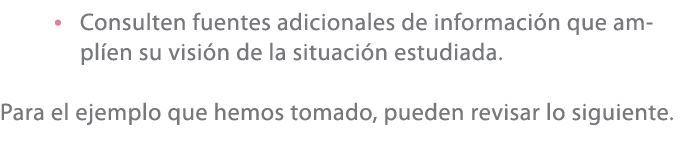 • Consulten fuentes adicionales de información que amplíen su visión de la situación estudiada.

Para el ejemplo que hemos tomado, pueden revisar lo siguiente.